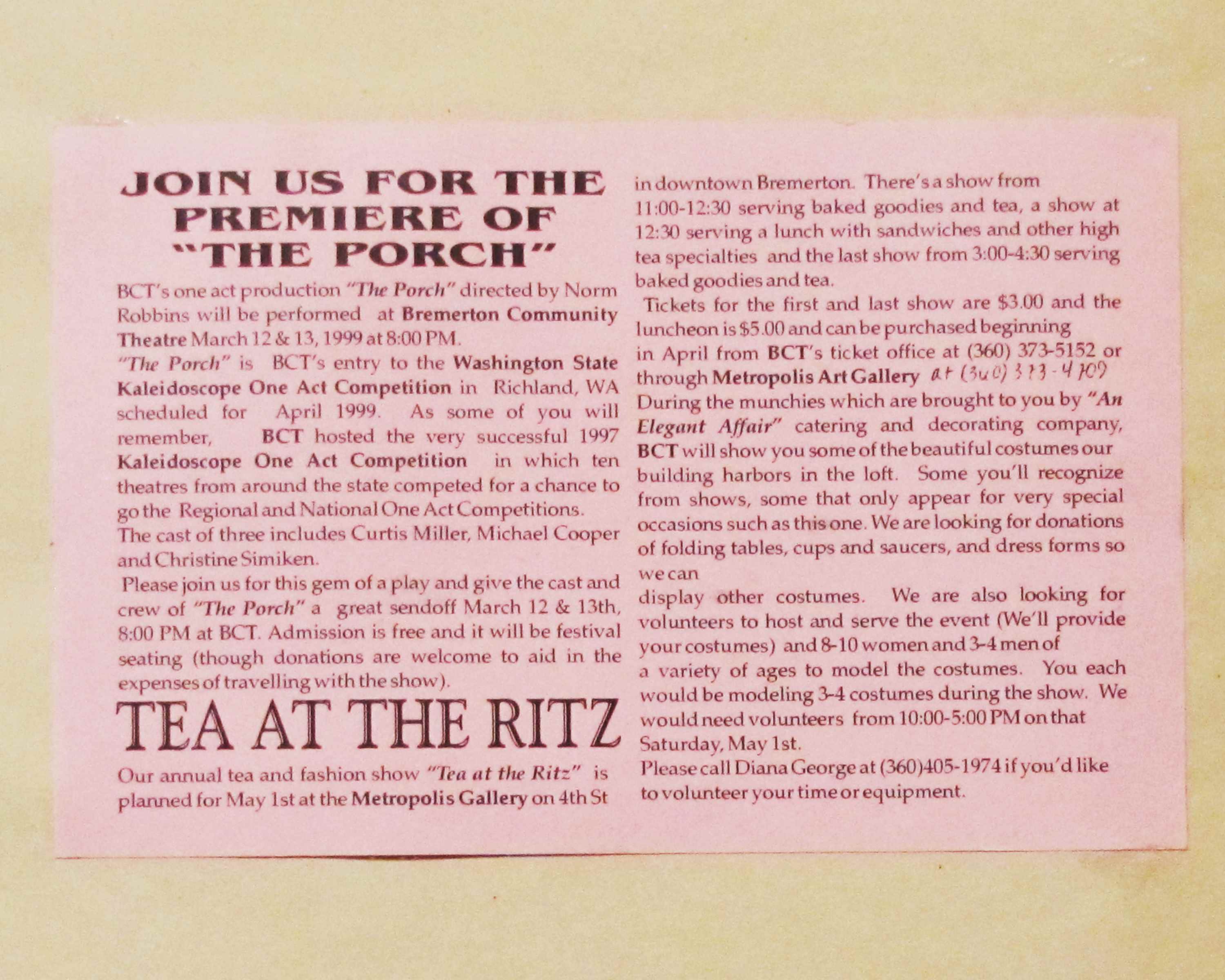 JOIN US FOR THE PREMIERE OF "THE PORCH"

BCT's one act production "The Porch" directed by Norm Robbins will be performed at Bremerton Community Theatre March 12 & 13, 1999 at 8:00 PM.

"The Porch" is BCT's entry to the Washington State Kaleidoscope One Act Competition in Richland, WA scheduled for April 1999. As some of you will remember, BCT hosted the very successful 1997 Kaleidoscope One Act Competition in which ten theatres from around the state competed for a chance to go the Regional and National One Act Competitions.

The cast of three includes Curtis Miller, Michael Cooper and Christine Simiken.

Please join us for this gem of a play and give the cast and crew of "The Porch" a great sendoff March 12 & 13th, 8:00 PM at BCT. Admission is free and it will be festival seating (though donations are welcome to aid in the expenses of travelling with the show).

TEA AT THE RITZ

Our annual tea and fashion show "Tea at the Ritz" is planned for May 1st at the Metropolis Gallery on 4th St in downtown Bremerton. There's a show from 11:00-12:30 serving baked goodies and tea, a show at 12:30 serving a lunch with sandwiches and other high tea specialties and the last show from 3:00-4:30 serving baked goodies and tea.

Tickets for the first and last show are $3.00 and the luncheon is $5.00 and can be purchased beginning in April from BCT's ticket office at (360) 373-5152 or through Metropolis Art Gallery at (360) 373-4709

During the munchies which are brought to you by "An Elegant Affair" catering and decorating company, BCT will show you some of the beautiful costumes our building harbors in the loft. Some you'll recognize from shows, some that only appear for very special occasions such as this one. We are looking for donations of folding tables, cups and saucers, and dress forms so we can
display other costumes. We are also looking for volunteers to host and serve the event (We'll provide your costumes) and 8-10 women and 3-4 men of a variety of ages to model the costumes. You each would be modeling 3-4 costumes during the show. We would need volunteers from 10:00-5:00 PM on that Saturday, May 1st.

Please call Diana George at (360)405-1974 if you'd like to volunteer your time or equipment.